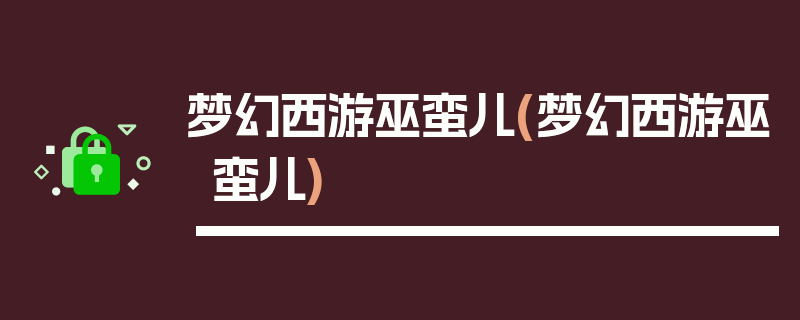 梦幻西游巫蛮儿(梦幻西游巫蛮儿)